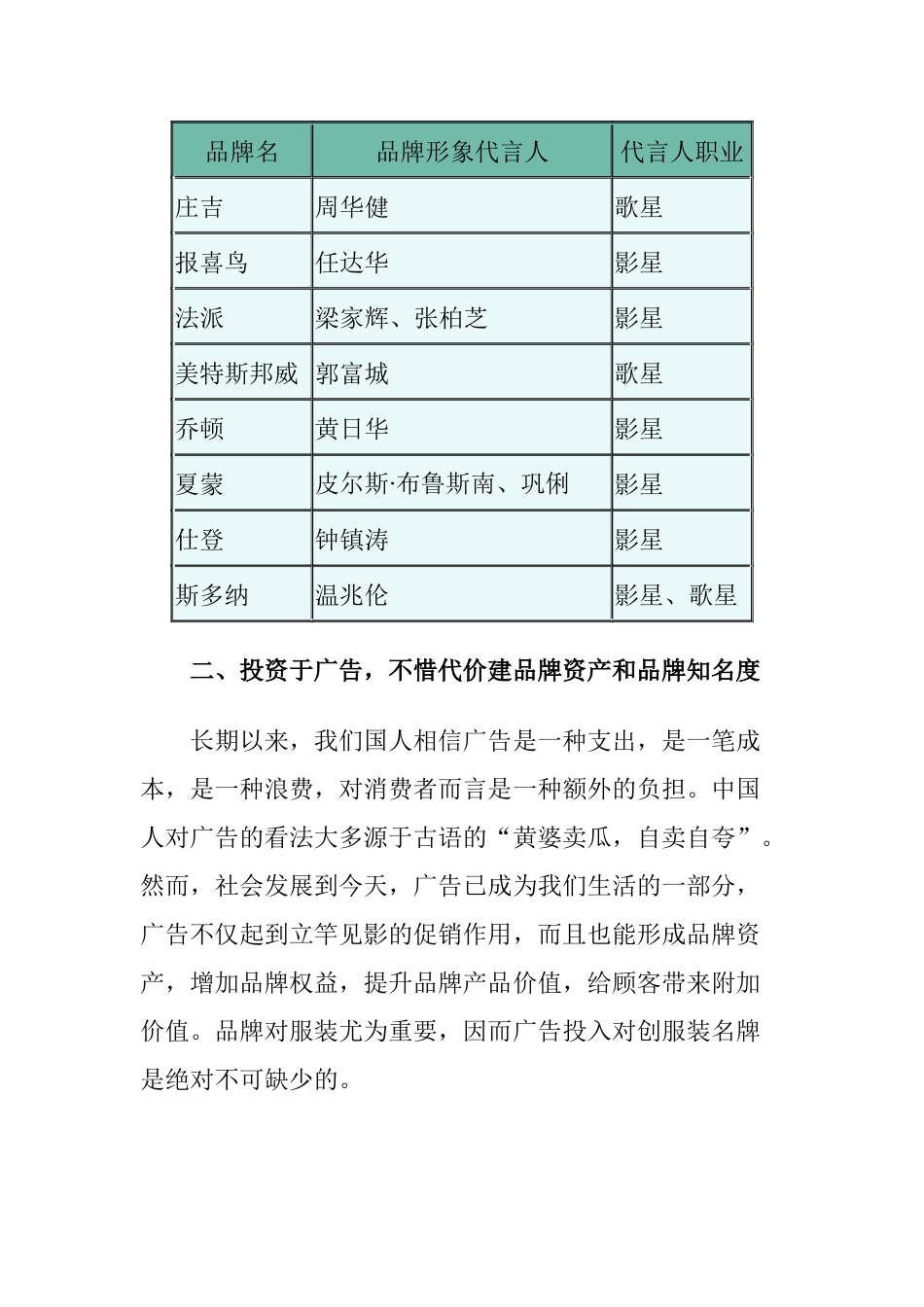 | 品牌名 | 品牌形象代言人 | 代言人职业 |
|---|---|---|
| 庄吉 | 周华健 | 歌星 |
| 报喜鸟 | 任达华 | 影星 |
| 法派 | 梁家辉、张柏芝 | 影星 |
| 美特斯邦威 | 郭富城 | 歌星 |
| 乔顿 | 黄日华 | 影星 |
| 夏蒙 | 皮尔斯·布鲁斯南、巩俐 | 影星 |
| 仕登 | 钟镇涛 | 影星 |
| 斯多纳 | 温兆伦 | 影星、歌星 |

二、投资于广告，不惜代价建品牌资产和品牌知名度

长期以来，我们国人相信广告是一种支出，是一笔成本，是一种浪费，对消费者而言是一种额外的负担。中国人对广告的看法大多源于古语的“黄婆卖瓜，自卖自夸”。然而，社会发展到今天，广告已成为我们生活的一部分，广告不仅起到立竿见影的促销作用，而且也能形成品牌资产，增加品牌权益，提升品牌产品价值，给顾客带来附加价值。品牌对服装尤为重要，因而广告投入对创服装名牌是绝对不可缺少的。